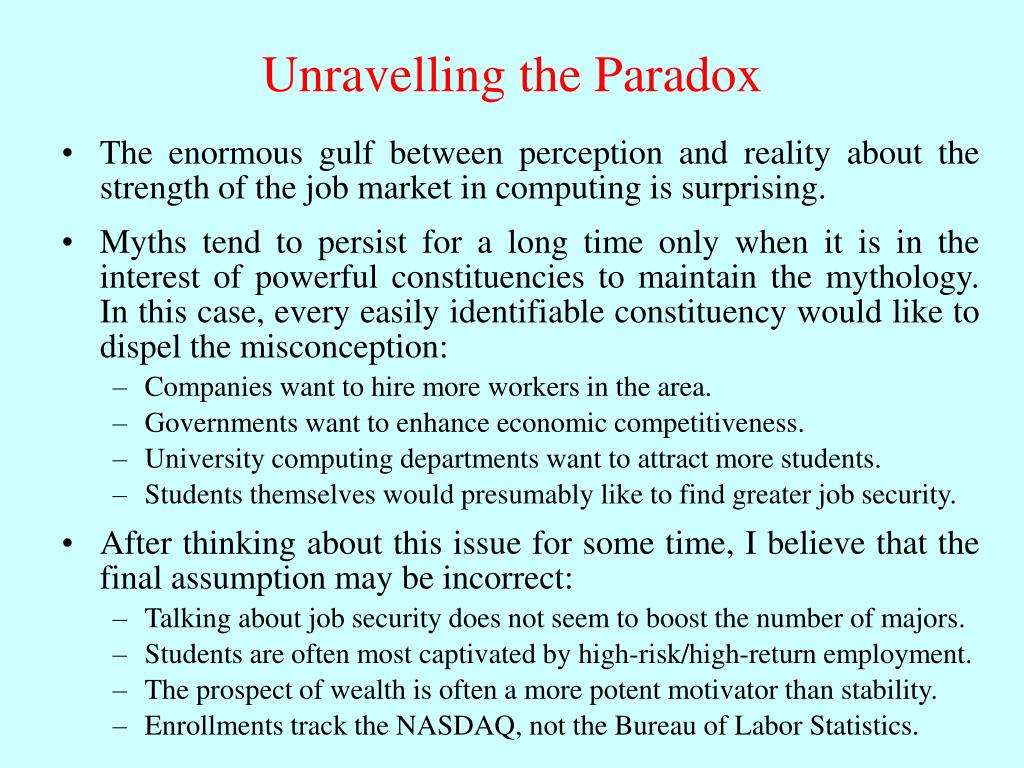 Unravelling the Paradox

• The enormous gulf between perception and reality about the strength of the job market in computing is surprising.

• Myths tend to persist for a long time only when it is in the interest of powerful constituencies to maintain the mythology. In this case, every easily identifiable constituency would like to dispel the misconception:
– Companies want to hire more workers in the area.
– Governments want to enhance economic competitiveness.
– University computing departments want to attract more students.
– Students themselves would presumably like to find greater job security.

• After thinking about this issue for some time, I believe that the final assumption may be incorrect:
– Talking about job security does not seem to boost the number of majors.
– Students are often most captivated by high-risk/high-return employment.
– The prospect of wealth is often a more potent motivator than stability.
– Enrollments track the NASDAQ, not the Bureau of Labor Statistics.